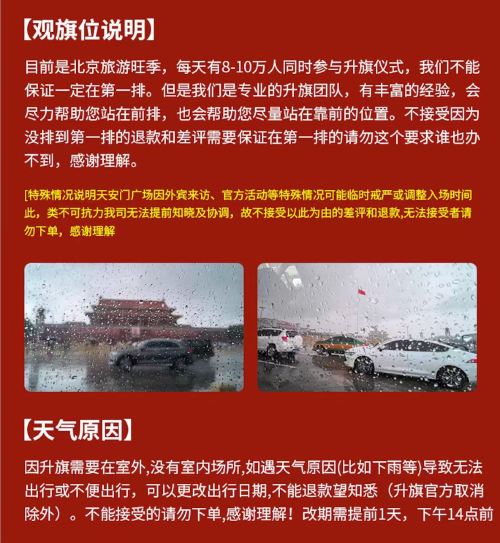 【观旗位说明】

目前是北京旅游旺季，每天有8-10万人同时参与升旗仪式，我们不能保证一定在第一排。但是我们是专业的升旗团队，有丰富的经验，会尽力帮助您站在前排，也会帮助您尽量站在靠前的位置。不接受因为没排到第一排的退款和差评需要保证在第一排的请勿这个要求谁也办不到，感谢理解。

[特殊情况说明天安门广场因外宾来访、官方活动等特殊情况可能临时戒严或调整入场时间此，类不可抗力我司无法提前知晓及协调，故不接受以此为由的差评和退款,无法接受者请勿下单，感谢理解

【天气原因】

因升旗需要在室外,没有室内场所,如遇天气原因(比如下雨等)导致无法出行或不便出行，可以更改出行日期,不能退款望知悉（升旗官方取消除外）。不能接受的请勿下单,感谢理解！改期需提前1天，下午14点前